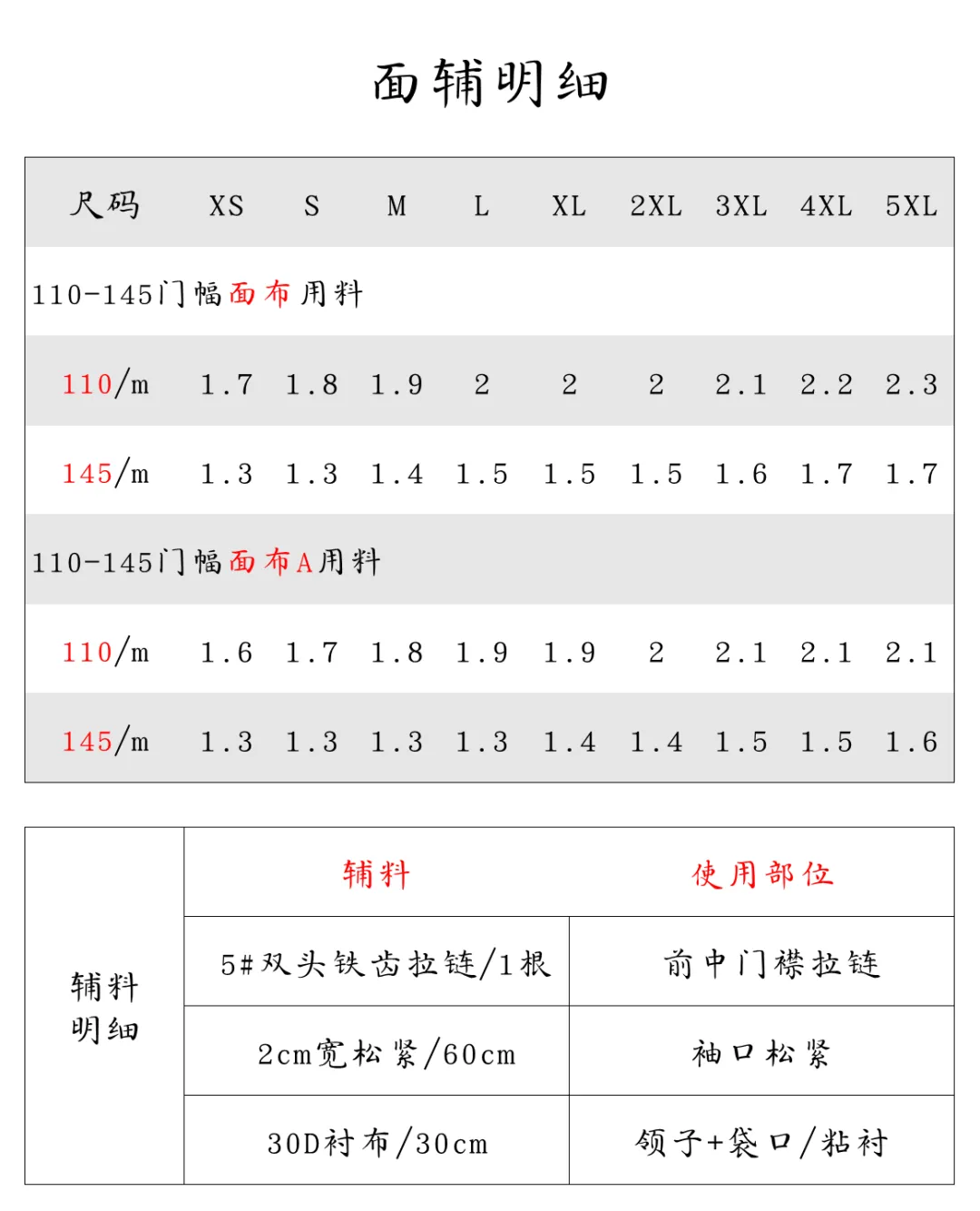 面辅明细

| 尺码 | XS | S | M | L | XL | 2XL | 3XL | 4XL | 5XL |
|---|---|---|---|---|---|---|---|---|---|
| 110-145门幅面布用料 | | | | | | | | | |
| 110/m | 1.7 | 1.8 | 1.9 | 2 | 2 | 2 | 2.1 | 2.2 | 2.3 |
| 145/m | 1.3 | 1.3 | 1.4 | 1.5 | 1.5 | 1.5 | 1.6 | 1.7 | 1.7 |
| 110-145门幅面布A用料 | | | | | | | | | |
| 110/m | 1.6 | 1.7 | 1.8 | 1.9 | 1.9 | 2 | 2.1 | 2.1 | 2.1 |
| 145/m | 1.3 | 1.3 | 1.3 | 1.3 | 1.4 | 1.4 | 1.5 | 1.5 | 1.6 |

| 辅料明细 | 辅料 | 使用部位 |
|---|---|---|
| | 5#双头铁齿拉链/1根 | 前中门襟拉链 |
| | 2cm宽松紧/60cm | 袖口松紧 |
| | 30D衬布/30cm | 领子+袋口/粘衬 |